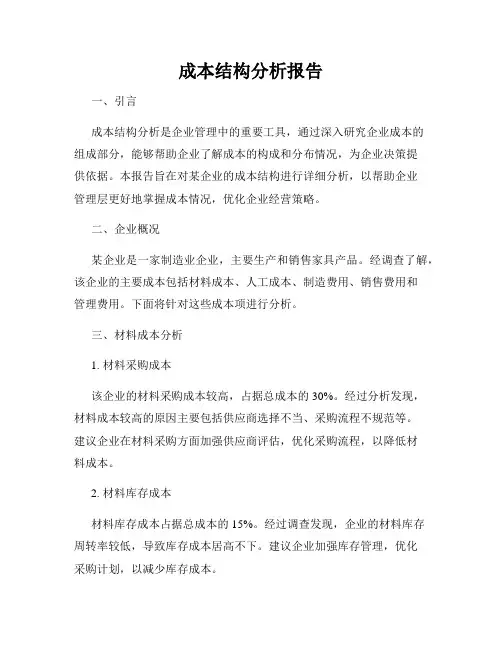 成本结构分析报告

一、引言

成本结构分析是企业管理中的重要工具，通过深入研究企业成本的组成部分，能够帮助企业了解成本的构成和分布情况，为企业决策提供依据。本报告旨在对某企业的成本结构进行详细分析，以帮助企业管理层更好地掌握成本情况，优化企业经营策略。

二、企业概况

某企业是一家制造业企业，主要生产和销售家具产品。经调查了解，该企业的主要成本包括材料成本、人工成本、制造费用、销售费用和管理费用。下面将针对这些成本项进行分析。

三、材料成本分析

1. 材料采购成本

该企业的材料采购成本较高，占据总成本的 30%。经过分析发现，材料成本较高的原因主要包括供应商选择不当、采购流程不规范等。建议企业在材料采购方面加强供应商评估，优化采购流程，以降低材料成本。

2. 材料库存成本

材料库存成本占据总成本的 15%。经过调查发现，企业的材料库存周转率较低，导致库存成本居高不下。建议企业加强库存管理，优化采购计划，以减少库存成本。